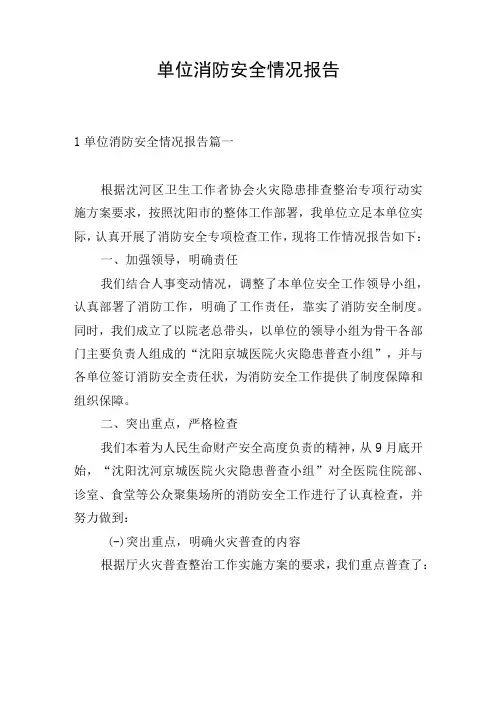 单位消防安全情况报告

1 单位消防安全情况报告篇一

根据沈河区卫生工作者协会火灾隐患排查整治专项行动实施方案要求，按照沈阳市的整体工作部署，我单位立足本单位实际，认真开展了消防安全专项检查工作，现将工作情况报告如下：

一、加强领导，明确责任

我们结合人事变动情况，调整了本单位安全工作领导小组，认真部署了消防工作，明确了工作责任，靠实了消防安全制度。同时，我们成立了以院老总带头，以单位的领导小组为骨干各部门主要负责人组成的“沈阳京城医院火灾隐患普查小组”，并与各单位签订消防安全责任状，为消防安全工作提供了制度保障和组织保障。

二、突出重点，严格检查

我们本着为人民生命财产安全高度负责的精神，从 9 月底开始，“沈阳沈河京城医院火灾隐患普查小组”对全医院住院部、诊室、食堂等公众聚集场所的消防安全工作进行了认真检查，并努力做到：

(一)突出重点，明确火灾普查的内容

根据厅火灾普查整治工作实施方案的要求，我们重点普查了：